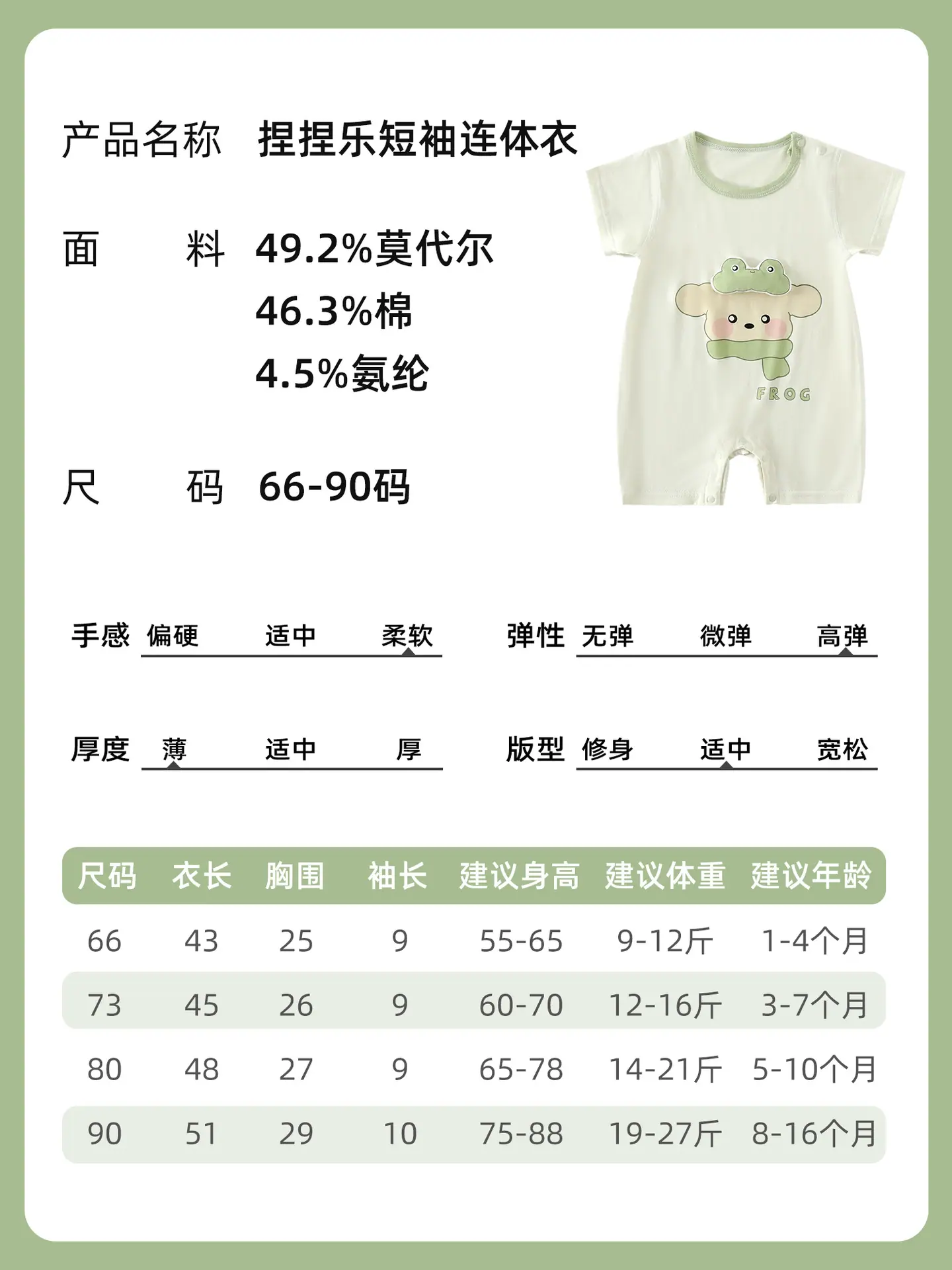 产品名称 捏捏乐短袖连体衣

面 料 49.2%莫代尔
46.3%棉
4.5%氨纶

尺 码 66-90码

FROG

手感 偏硬 适中 柔软

弹性 无弹 微弹 高弹

厚度 薄 适中 厚

版型 修身 适中 宽松

| 尺码 | 衣长 | 胸围 | 袖长 | 建议身高 | 建议体重 | 建议年龄 |
|---|---|---|---|---|---|---|
| 66 | 43 | 25 | 9 | 55-65 | 9-12斤 | 1-4个月 |
| 73 | 45 | 26 | 9 | 60-70 | 12-16斤 | 3-7个月 |
| 80 | 48 | 27 | 9 | 65-78 | 14-21斤 | 5-10个月 |
| 90 | 51 | 29 | 10 | 75-88 | 19-27斤 | 8-16个月 |